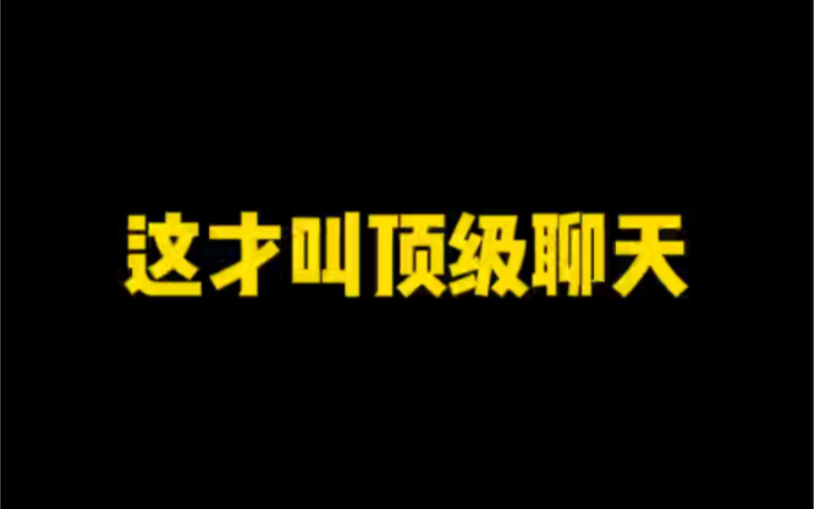 这才叫顶级聊天